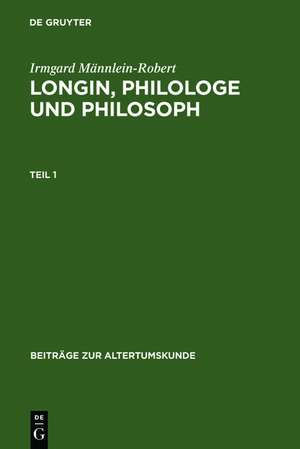 DE GRUYTER

Irmgard Männlein-Robert

LONGIN, PHILOLOGE UND PHILOSOPH

TEIL 1

BEITRÄGE ZUR ALTERTUMSKUNDE

DE
G